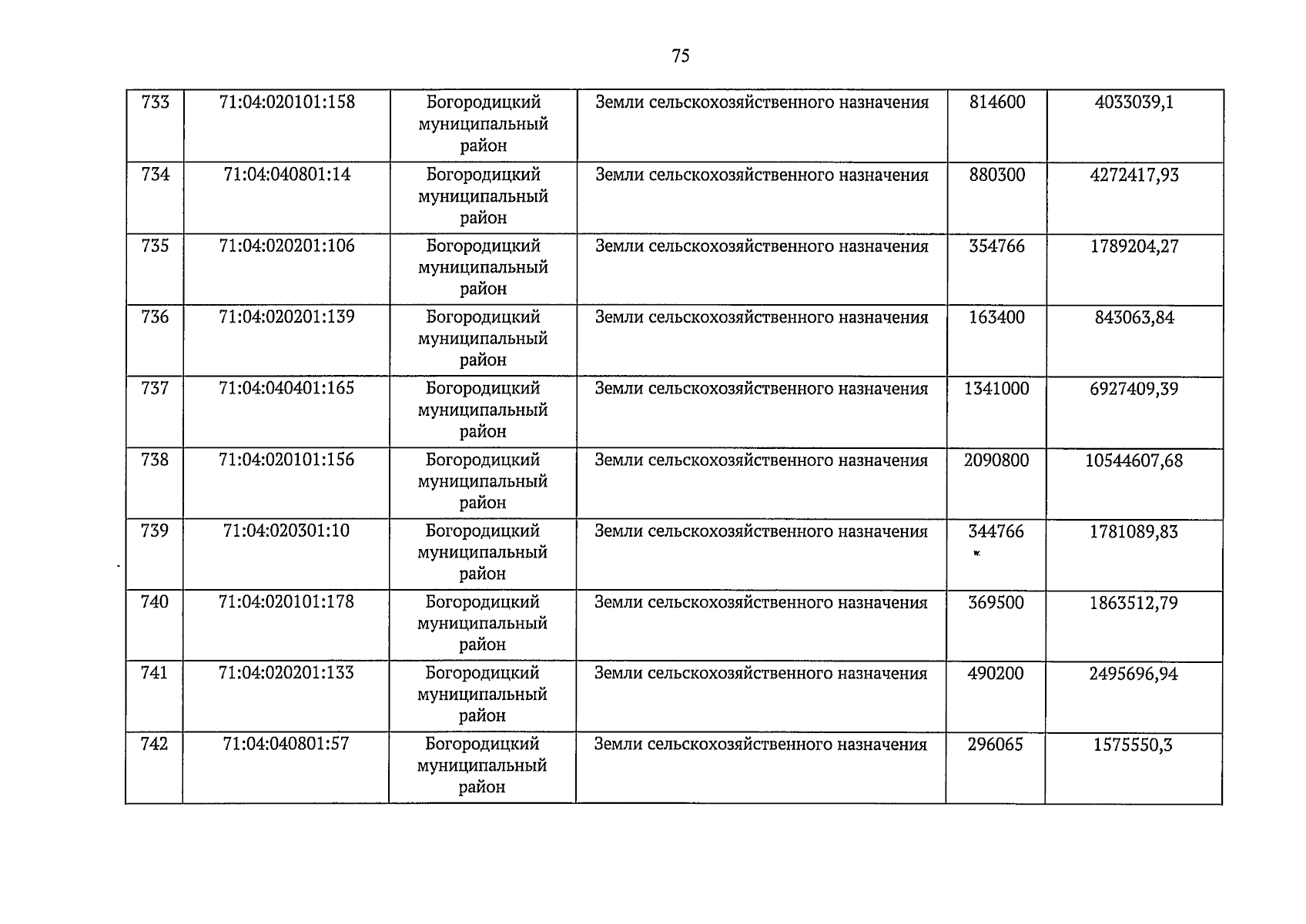 75

| 733 | 71:04:020101:158 | Богородицкий муниципальный район | Земли сельскохозяйственного назначения | 814600 | 4033039,1 |
|---|---|---|---|---|---|
| 734 | 71:04:040801:14 | Богородицкий муниципальный район | Земли сельскохозяйственного назначения | 880300 | 4272417,93 |
| 735 | 71:04:020201:106 | Богородицкий муниципальный район | Земли сельскохозяйственного назначения | 354766 | 1789204,27 |
| 736 | 71:04:020201:139 | Богородицкий муниципальный район | Земли сельскохозяйственного назначения | 163400 | 843063,84 |
| 737 | 71:04:040401:165 | Богородицкий муниципальный район | Земли сельскохозяйственного назначения | 1341000 | 6927409,39 |
| 738 | 71:04:020101:156 | Богородицкий муниципальный район | Земли сельскохозяйственного назначения | 2090800 | 10544607,68 |
| 739 | 71:04:020301:10 | Богородицкий муниципальный район | Земли сельскохозяйственного назначения | 344766 | 1781089,83 |
| 740 | 71:04:020101:178 | Богородицкий муниципальный район | Земли сельскохозяйственного назначения | 369500 | 1863512,79 |
| 741 | 71:04:020201:133 | Богородицкий муниципальный район | Земли сельскохозяйственного назначения | 490200 | 2495696,94 |
| 742 | 71:04:040801:57 | Богородицкий муниципальный район | Земли сельскохозяйственного назначения | 296065 | 1575550,3 |